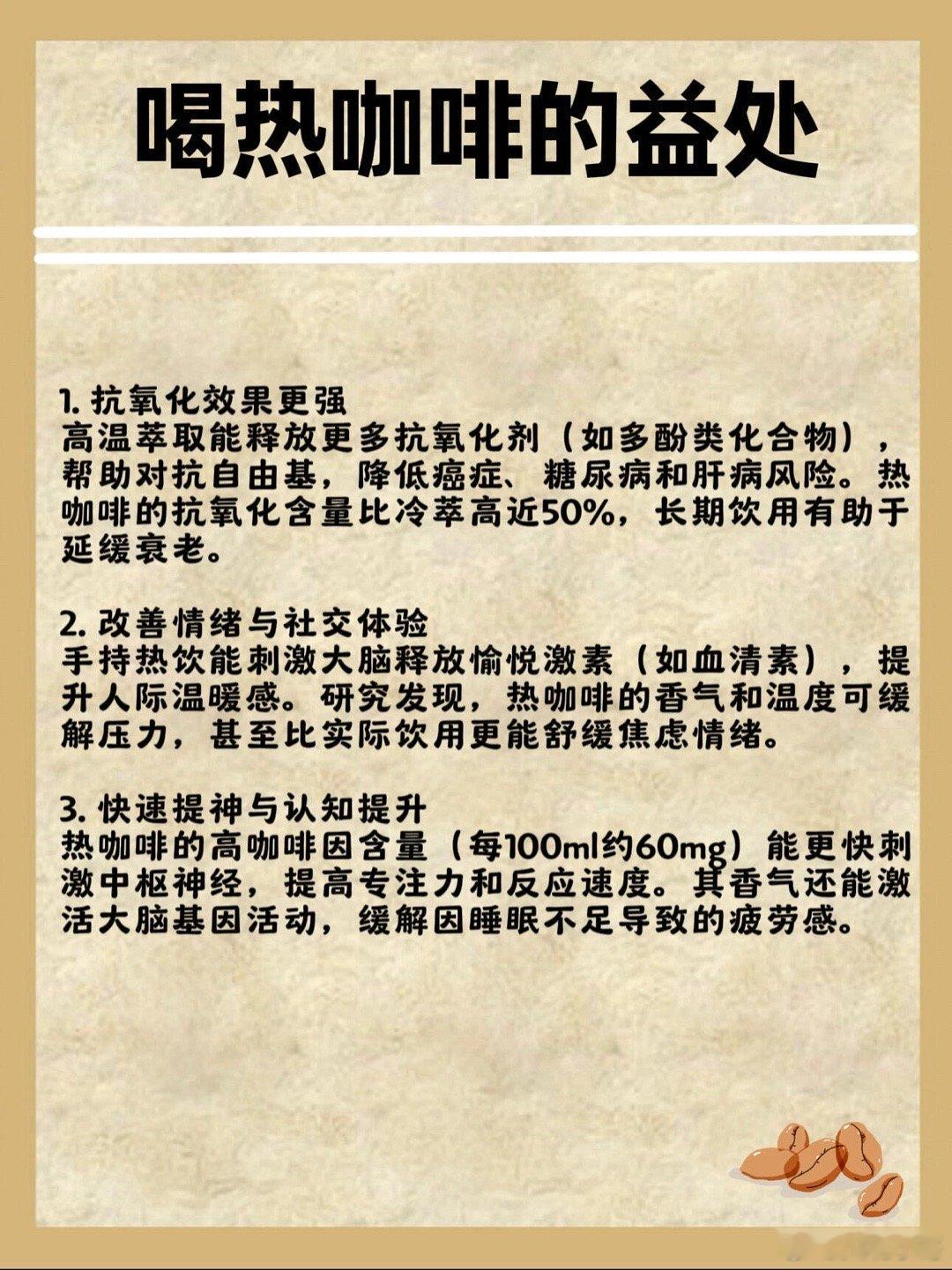 喝热咖啡的益处

1. 抗氧化效果更强
高温萃取能释放更多抗氧化剂（如多酚类化合物），帮助对抗自由基，降低癌症、糖尿病和肝病风险。热咖啡的抗氧化含量比冷萃高近50%，长期饮用有助于延缓衰老。

2. 改善情绪与社交体验
手持热饮能刺激大脑释放愉悦激素（如血清素），提升人际温暖感。研究发现，热咖啡的香气和温度可缓解压力，甚至比实际饮用更能舒缓焦虑情绪。

3. 快速提神与认知提升
热咖啡的高咖啡因含量（每100ml约60mg）能更快刺激中枢神经，提高专注力和反应速度。其香气还能激活大脑基因活动，缓解因睡眠不足导致的疲劳感。